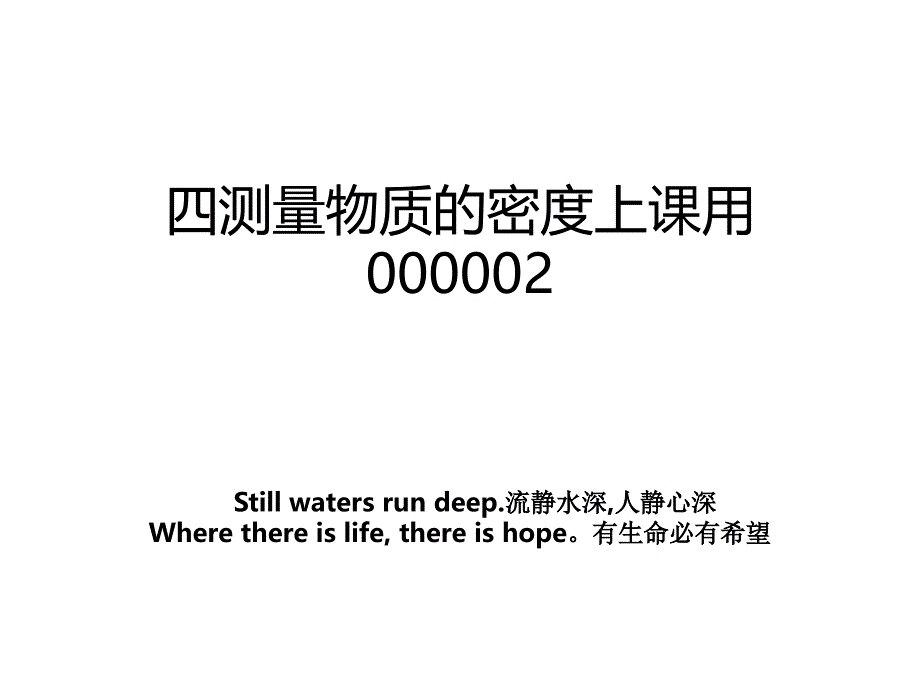 四测量物质的密度上课用000002

Still waters run deep.流静水深,人静心深
Where there is life, there is hope。有生命必有希望